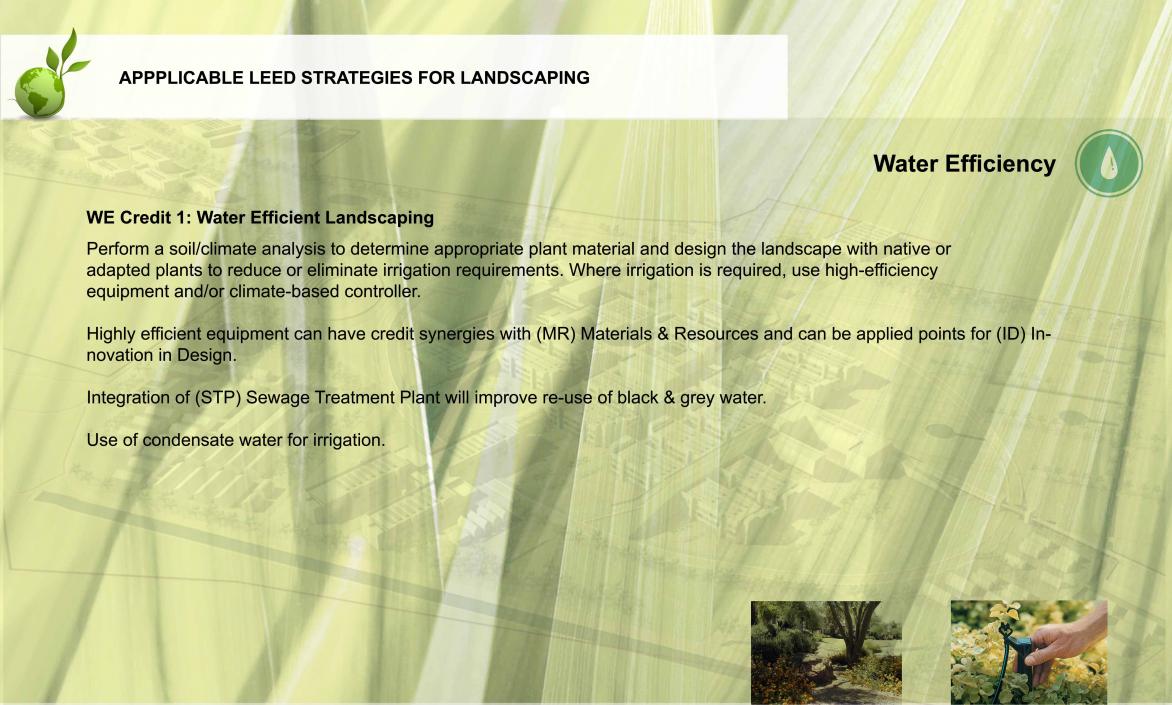 APPPLICABLE LEED STRATEGIES FOR LANDSCAPING

Water Efficiency

WE Credit 1: Water Efficient Landscaping

Perform a soil/climate analysis to determine appropriate plant material and design the landscape with native or adapted plants to reduce or eliminate irrigation requirements. Where irrigation is required, use high-efficiency equipment and/or climate-based controller.

Highly efficient equipment can have credit synergies with (MR) Materials & Resources and can be applied points for (ID) Innovation in Design.

Integration of (STP) Sewage Treatment Plant will improve re-use of black & grey water.

Use of condensate water for irrigation.